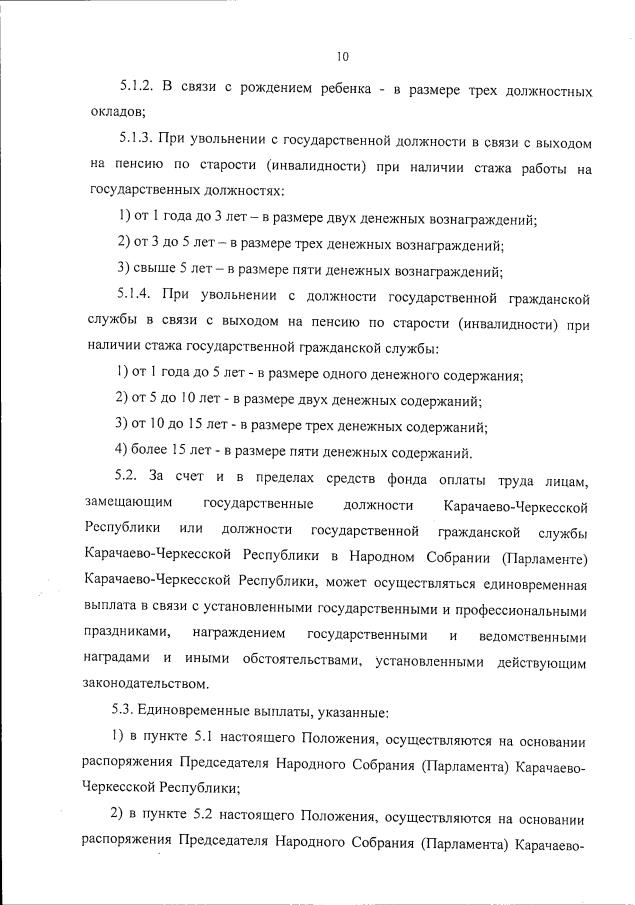 10

5.1.2. В связи с рождением ребенка - в размере трех должностных окладов;

5.1.3. При увольнении с государственной должности в связи с выходом на пенсию по старости (инвалидности) при наличии стажа работы на государственных должностях:

1) от 1 года до 3 лет – в размере двух денежных вознаграждений;

2) от 3 до 5 лет – в размере трех денежных вознаграждений;

3) свыше 5 лет – в размере пяти денежных вознаграждений;

5.1.4. При увольнении с должности государственной гражданской службы в связи с выходом на пенсию по старости (инвалидности) при наличии стажа государственной гражданской службы:

1) от 1 года до 5 лет - в размере одного денежного содержания;

2) от 5 до 10 лет - в размере двух денежных содержаний;

3) от 10 до 15 лет - в размере трех денежных содержаний;

4) более 15 лет - в размере пяти денежных содержаний.

5.2. За счет и в пределах средств фонда оплаты труда лицам, замещающим государственные должности Карачаево-Черкесской Республики или должности государственной гражданской службы Карачаево-Черкесской Республики в Народном Собрании (Парламенте) Карачаево-Черкесской Республики, может осуществляться единовременная выплата в связи с установленными государственными и профессиональными праздниками, награждением государственными и ведомственными наградами и иными обстоятельствами, установленными действующим законодательством.

5.3. Единовременные выплаты, указанные:

1) в пункте 5.1 настоящего Положения, осуществляются на основании распоряжения Председателя Народного Собрания (Парламента) Карачаево-Черкесской Республики;

2) в пункте 5.2 настоящего Положения, осуществляются на основании распоряжения Председателя Народного Собрания (Парламента) Карачаево-